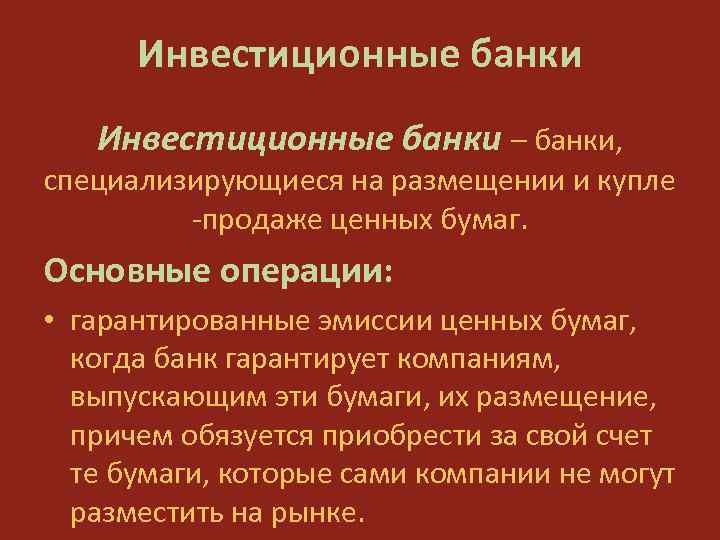 Инвестиционные банки

Инвестиционные банки – банки, специализирующиеся на размещении и купле -продаже ценных бумаг.

Основные операции:

• гарантированные эмиссии ценных бумаг, когда банк гарантирует компаниям, выпускающим эти бумаги, их размещение, причем обязуется приобрести за свой счет те бумаги, которые сами компании не могут разместить на рынке.